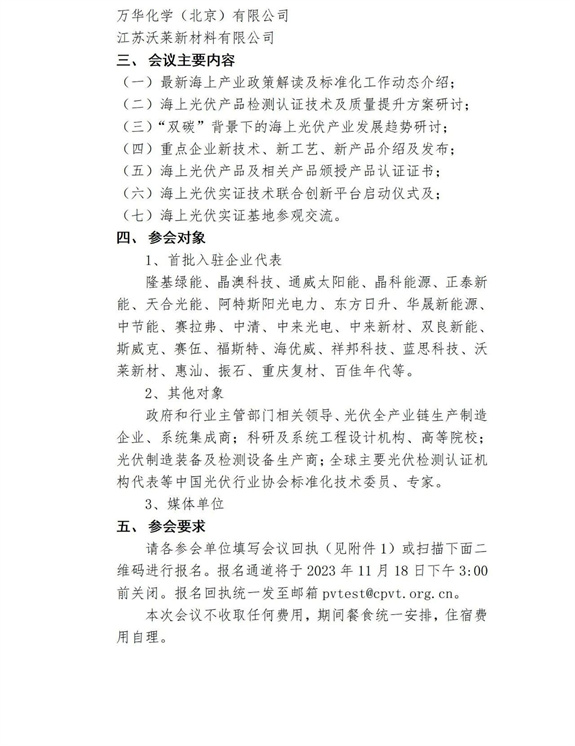 万华化学（北京）有限公司
江苏沃莱新材料有限公司
三、会议主要内容
（一）最新海上产业政策解读及标准化工作动态介绍；
（二）海上光伏产品检测认证技术及质量提升方案研讨；
（三）“双碳”背景下的海上光伏产业发展趋势研讨；
（四）重点企业新技术、新工艺、新产品介绍及发布；
（五）海上光伏产品及相关产品颁授产品认证证书；
（六）海上光伏实证技术联合创新平台启动仪式及；
（七）海上光伏实证基地参观交流。
四、参会对象
1、首批入驻企业代表
隆基绿能、晶澳科技、通威太阳能、晶科能源、正泰新能、天合光能、阿特斯阳光电力、东方日升、华晟新能源、中节能、赛拉弗、中清、中来光电、中来新材、双良新能、斯威克、赛伍、福斯特、海优威、祥邦科技、蓝思科技、沃莱新材、惠汕、振石、重庆复材、百佳年代等。
2、其他对象
政府和行业主管部门相关领导、光伏全产业链生产制造企业、系统集成商；科研及系统工程设计机构、高等院校；光伏制造装备及检测设备生产商；全球主要光伏检测认证机构代表等中国光伏行业协会标准化技术委员、专家。
3、媒体单位
五、参会要求
请各参会单位填写会议回执（见附件 1）或扫描下面二维码进行报名。报名通道将于 2023 年 11 月 18 日下午 3:00 前关闭。报名回执统一发至邮箱 pvtest@cpvt.org.cn。
本次会议不收取任何费用，期间餐食统一安排，住宿费用自理。